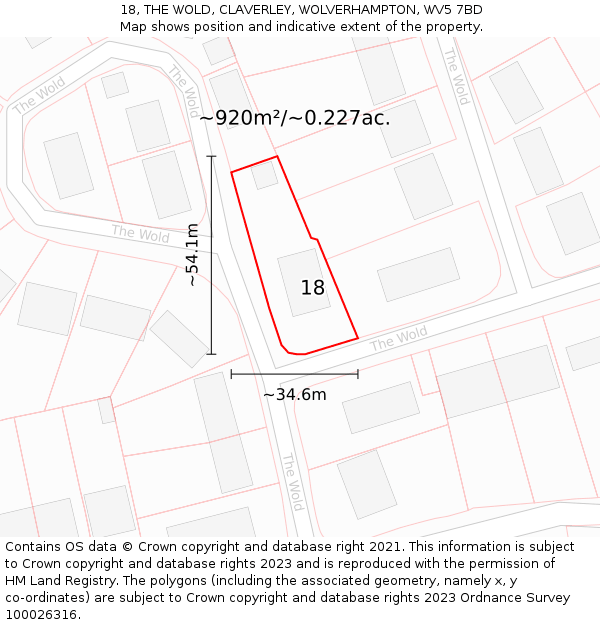 18, THE WOLD, CLAVERLEY, WOLVERHAMPTON, WV5 7BD
Map shows position and indicative extent of the property.

The Wold
The Wold
The Wold
~920m²/~0.227ac.
The Wold
~54.1m
18
The Wold
~34.6m
The Wold

Contains OS data © Crown copyright and database right 2021. This information is subject to Crown copyright and database rights 2023 and is reproduced with the permission of HM Land Registry. The polygons (including the associated geometry, namely x, y co-ordinates) are subject to Crown copyright and database rights 2023 Ordnance Survey 100026316.